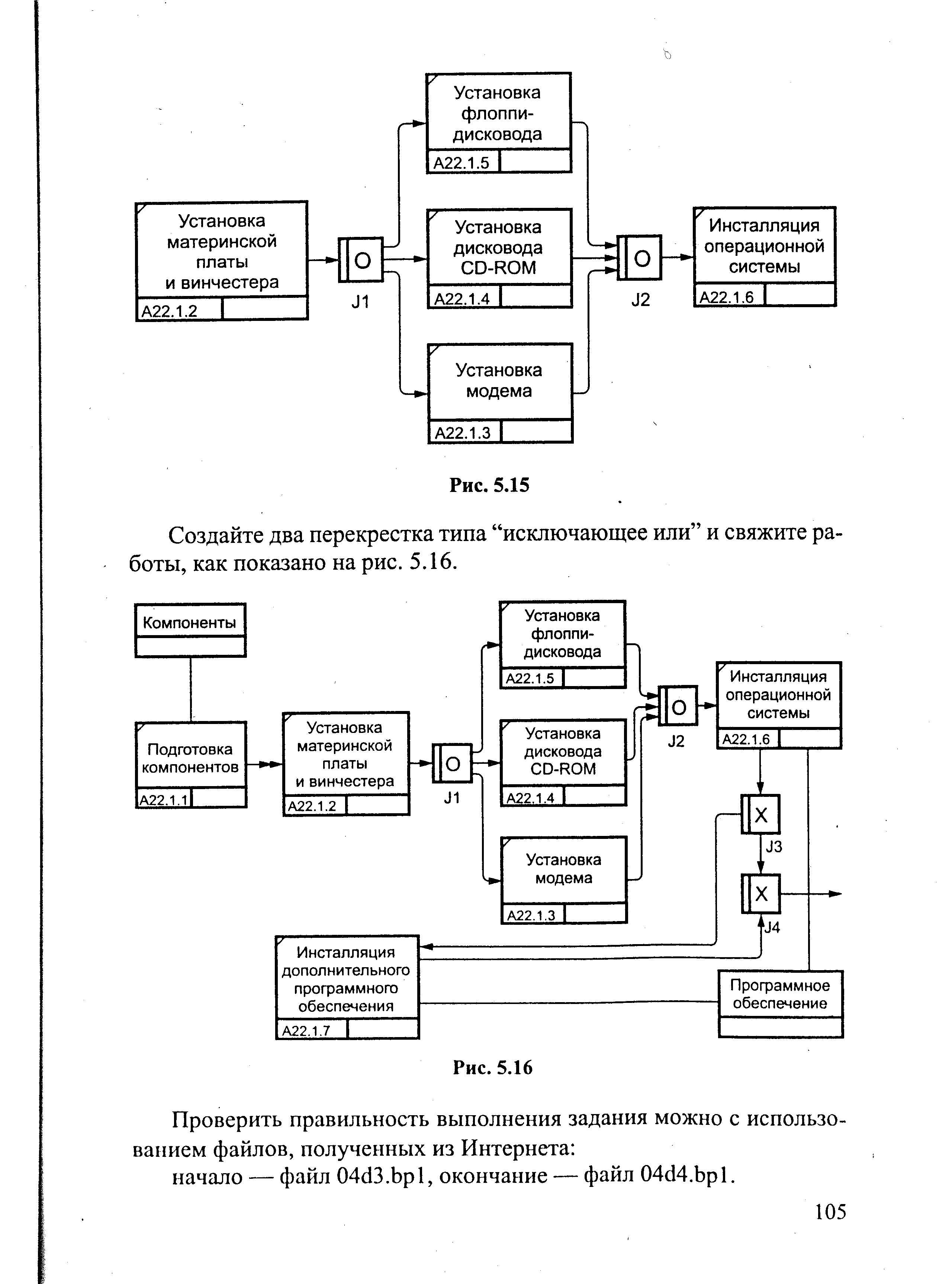 Установка материнской платы и винчестера

A22.1.2

O

J1

Установка флоппи-дисковода

A22.1.5

Установка дисковода CD-ROM

A22.1.4

Установка модема

A22.1.3

O

J2

Инсталляция операционной системы

A22.1.6

Рис. 5.15

Создайте два перекрестка типа “исключающее или” и свяжите работы, как показано на рис. 5.16.

Компоненты

Подготовка компонентов

A22.1.1

Установка материнской платы и винчестера

A22.1.2

O

J1

Установка флоппи-дисковода

A22.1.5

Установка дисковода CD-ROM

A22.1.4

Установка модема

A22.1.3

O

J2

Инсталляция операционной системы

A22.1.6

X

J3

X

J4

Инсталляция дополнительного программного обеспечения

A22.1.7

Программное обеспечение

Рис. 5.16

Проверить правильность выполнения задания можно с использованием файлов, полученных из Интернета:

начало — файл 04d3.bp1, окончание — файл 04d4.bp1.

105